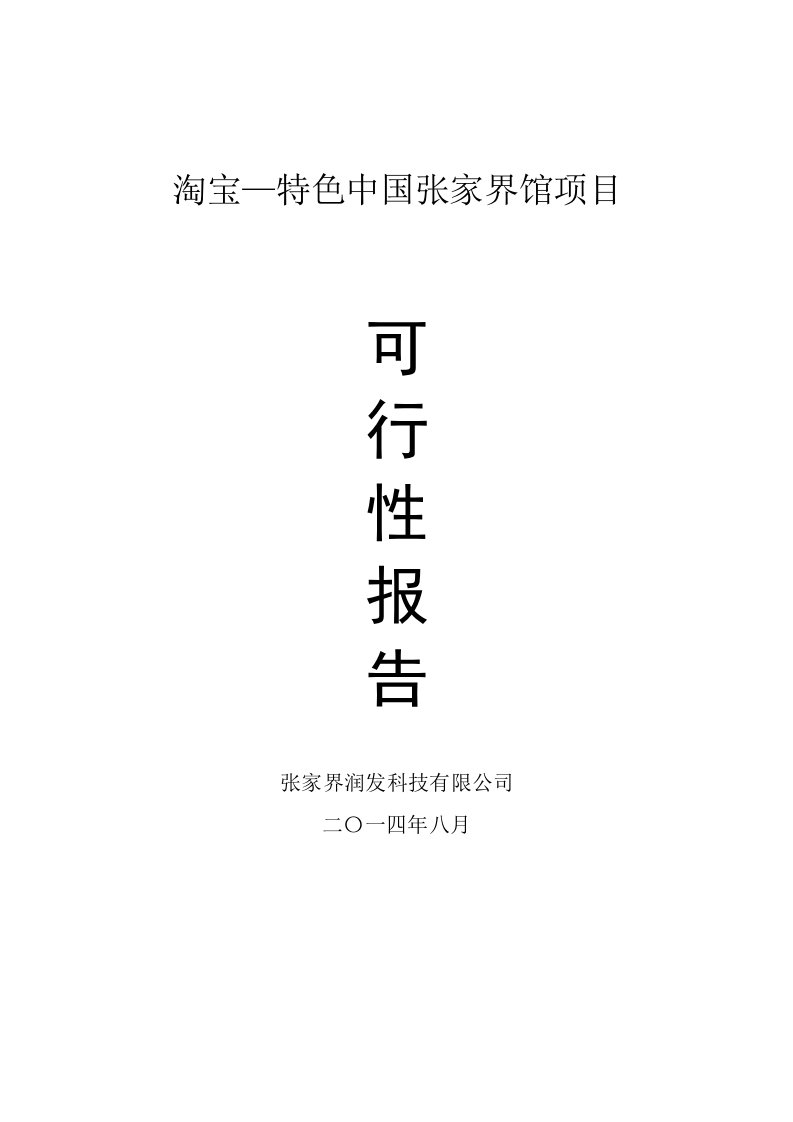 淘宝—特色中国张家界馆项目

可
行
性
报
告

张家界润发科技有限公司

二〇一四年八月